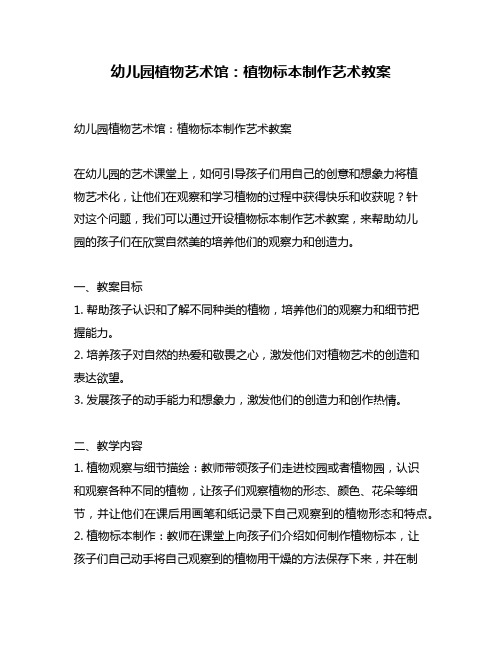 幼儿园植物艺术馆：植物标本制作艺术教案

幼儿园植物艺术馆：植物标本制作艺术教案

在幼儿园的艺术课堂上，如何引导孩子们用自己的创意和想象力将植物艺术化，让他们在观察和学习植物的过程中获得快乐和收获呢？针对这个问题，我们可以通过开设植物标本制作艺术教案，来帮助幼儿园的孩子们在欣赏自然美的培养他们的观察力和创造力。

一、教案目标
1. 帮助孩子认识和了解不同种类的植物，培养他们的观察力和细节把握能力。
2. 培养孩子对自然的热爱和敬畏之心，激发他们对植物艺术的创造和表达欲望。
3. 发展孩子的动手能力和想象力，激发他们的创造力和创作热情。

二、教学内容
1. 植物观察与细节描绘：教师带领孩子们走进校园或者植物园，认识和观察各种不同的植物，让孩子们观察植物的形态、颜色、花朵等细节，并让他们在课后用画笔和纸记录下自己观察到的植物形态和特点。
2. 植物标本制作：教师在课堂上向孩子们介绍如何制作植物标本，让孩子们自己动手将自己观察到的植物用干燥的方法保存下来，并在制